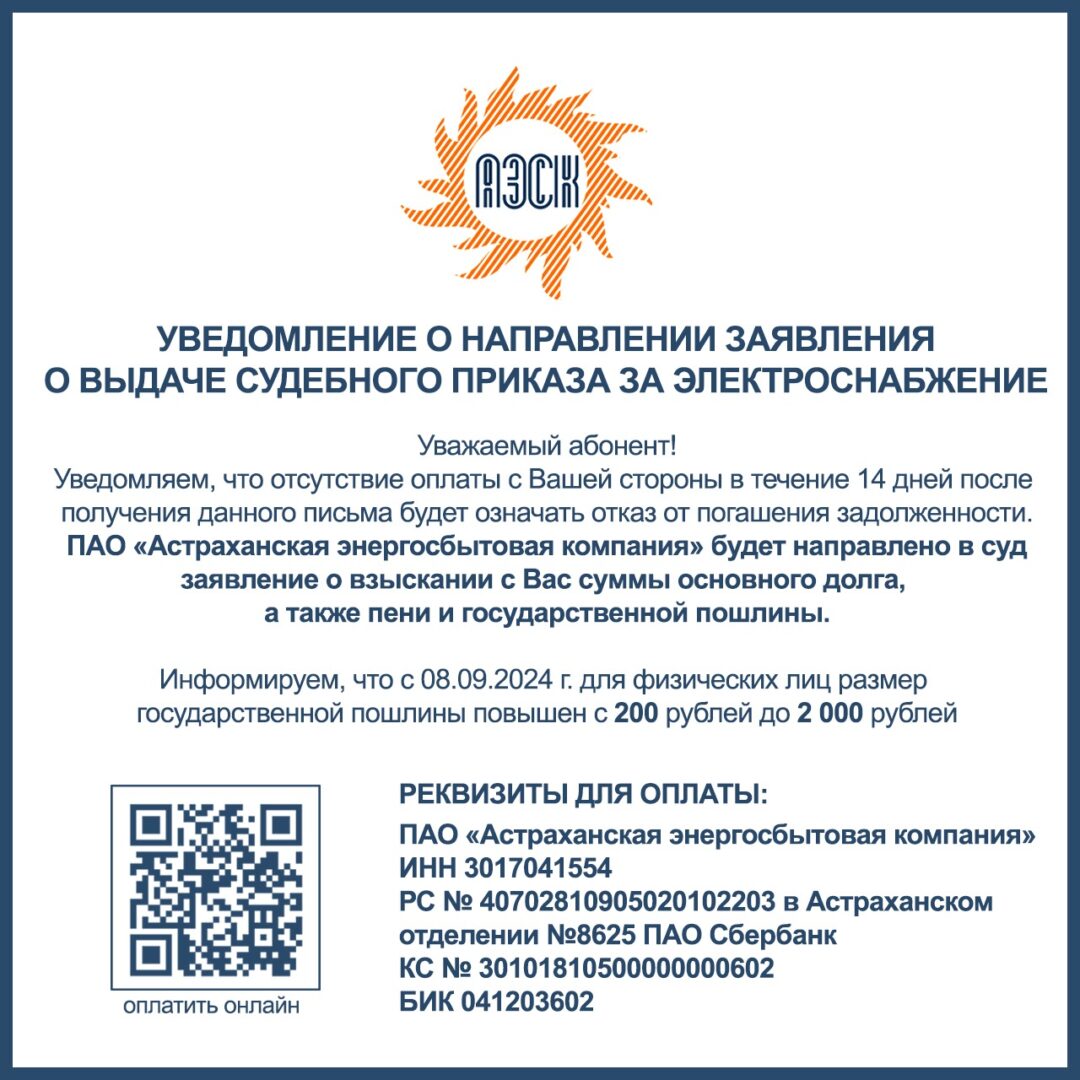 АЭСК

УВЕДОМЛЕНИЕ О НАПРАВЛЕНИИ ЗАЯВЛЕНИЯ О ВЫДАЧЕ СУДЕБНОГО ПРИКАЗА ЗА ЭЛЕКТРОСНАБЖЕНИЕ

Уважаемый абонент!
Уведомляем, что отсутствие оплаты с Вашей стороны в течение 14 дней после получения данного письма будет означать отказ от погашения задолженности.
ПАО «Астраханская энергосбытовая компания» будет направлено в суд заявление о взыскании с Вас суммы основного долга, а также пени и государственной пошлины.

Информируем, что с 08.09.2024 г. для физических лиц размер государственной пошлины повышен с 200 рублей до 2 000 рублей

оплатить онлайн

РЕКВИЗИТЫ ДЛЯ ОПЛАТЫ:
ПАО «Астраханская энергосбытовая компания»
ИНН 3017041554
РС № 40702810905020102203 в Астраханском отделении №8625 ПАО Сбербанк
КС № 30101810500000000602
БИК 041203602